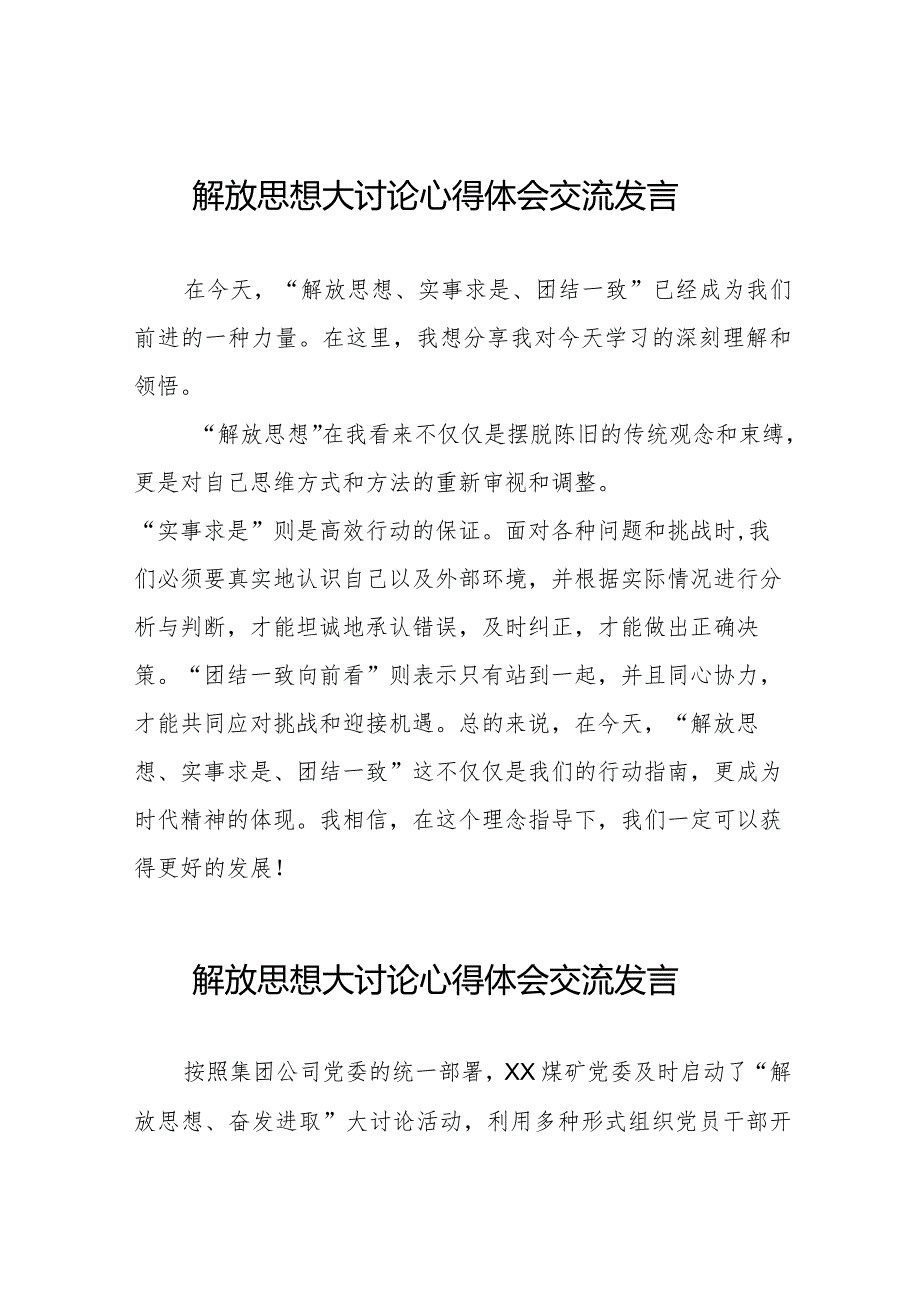 解放思想大讨论心得体会交流发言

在今天，“解放思想、实事求是、团结一致”已经成为我们前进的一种力量。在这里，我想分享我对今天学习的深刻理解和领悟。

“解放思想”在我看来不仅仅是摆脱陈旧的传统观念和束缚，更是对自己思维方式和方法的重新审视和调整。

“实事求是”则是高效行动的保证。面对各种问题和挑战时,我们必须要真实地认识自己以及外部环境，并根据实际情况进行分析与判断，才能坦诚地承认错误，及时纠正，才能做出正确决策。“团结一致向前看”则表示只有站到一起，并且同心协力，才能共同应对挑战和迎接机遇。总的来说，在今天，“解放思想、实事求是、团结一致”这不仅仅是我们的行动指南，更成为时代精神的体现。我相信，在这个理念指导下，我们一定可以获得更好的发展！

解放思想大讨论心得体会交流发言

按照集团公司党委的统一部署，XX煤矿党委及时启动了“解放思想、奋发进取”大讨论活动，利用多种形式组织党员干部开